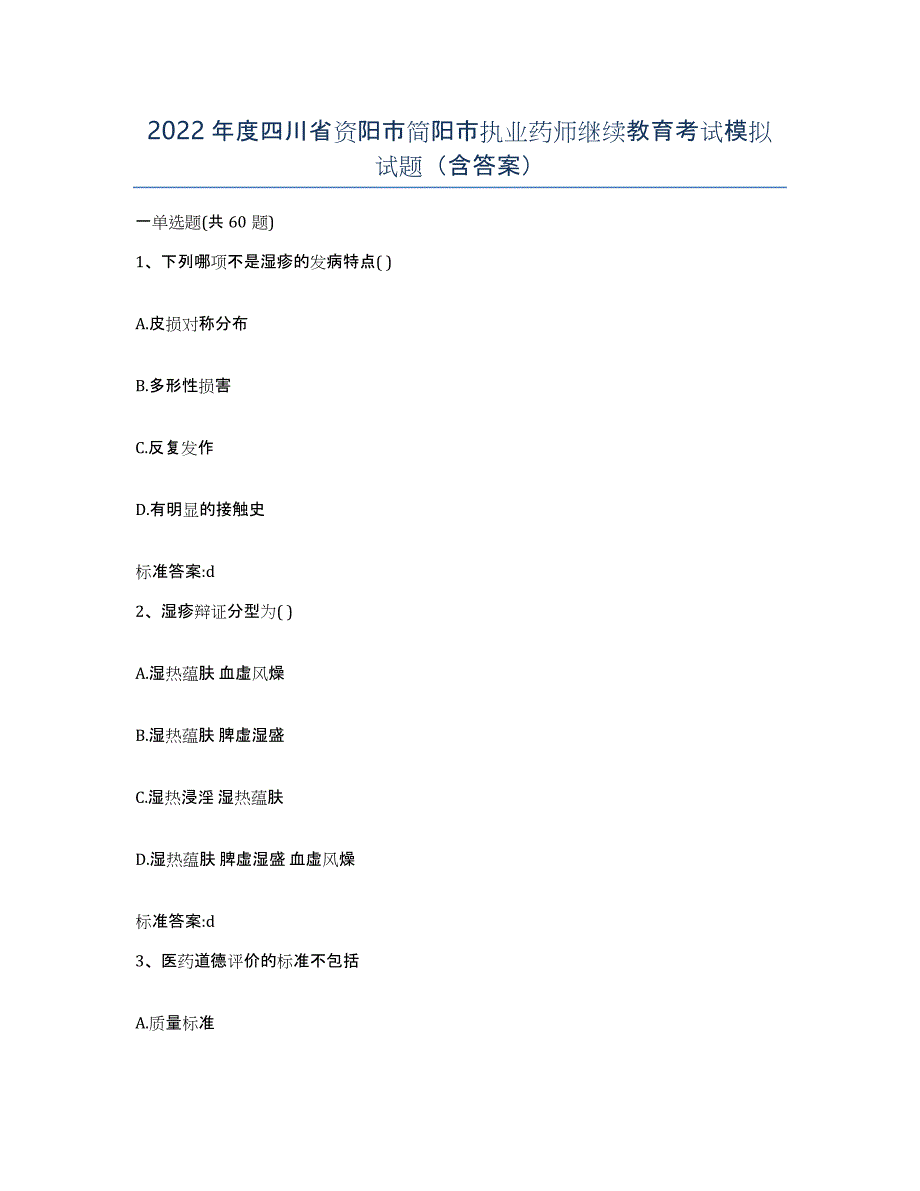 2022年度四川省资阳市简阳市执业药师继续教育考试模拟试题（含答案）

一单选题(共60题)

1、下列哪项不是湿疹的发病特点( )

A.皮损对称分布

B.多形性损害

C.反复发作

D.有明显的接触史

标准答案:d

2、湿疹辩证分型为( )

A.湿热蕴肤 血虚风燥

B.湿热蕴肤 脾虚湿盛

C.湿热浸淫 湿热蕴肤

D.湿热蕴肤 脾虚湿盛 血虚风燥

标准答案:d

3、医药道德评价的标准不包括

A.质量标准